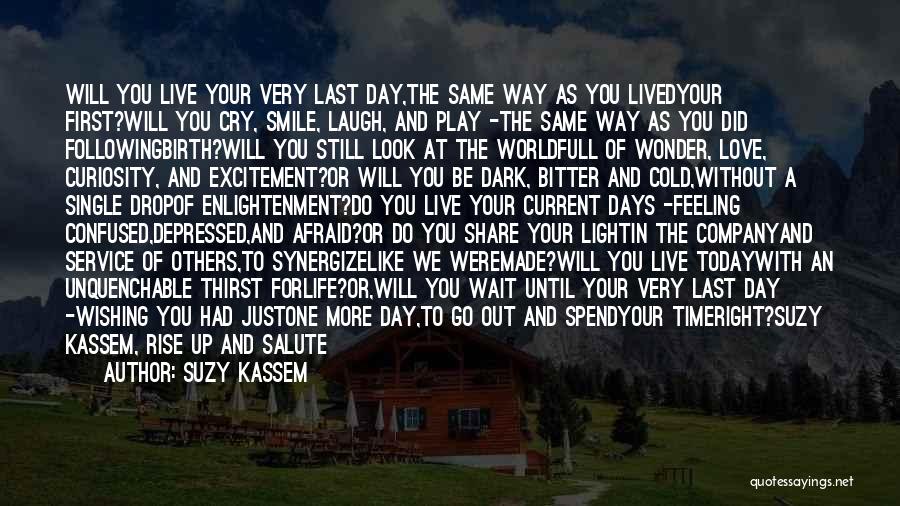 WILL YOU LIVE YOUR VERY LAST DAY,THE SAME WAY AS YOU LIVEDYOUR FIRST?WILL YOU CRY, SMILE, LAUGH, AND PLAY -THE SAME WAY AS YOU DID FOLLOWINGBIRTH?WILL YOU STILL LOOK AT THE WORLDFULL OF WONDER, LOVE, CURIOSITY, AND EXCITEMENT?OR WILL YOU BE DARK, BITTER AND COLD,WITHOUT A SINGLE DROPOF ENLIGHTENMENT?DO YOU LIVE YOUR CURRENT DAYS -FEELING CONFUSED,DEPRESSED,AND AFRAID?OR DO YOU SHARE YOUR LIGHTIN THE COMPANYAND SERVICE OF OTHERS,TO SYNERGIZELIKE WE WEREMADE?WILL YOU LIVE TODAYWITH AN UNQUENCHABLE THIRST FORLIFE?OR,WILL YOU WAIT UNTIL YOUR VERY LAST DAY -WISHING YOU HAD JUSTONE MORE DAY,TO GO OUT AND SPENDYOUR TIMERIGHT?SUZY KASSEM, RISE UP AND SALUTE

AUTHOR: SUZY KASSEM

quotessayings.net